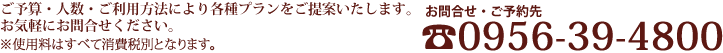 ご予算・人数・ご利用方法により各種プランをご提案いたします。
お気軽にお問合せください。
※使用料はすべて消費税別となります。

お問合せ・ご予約先
☎0956-39-4800